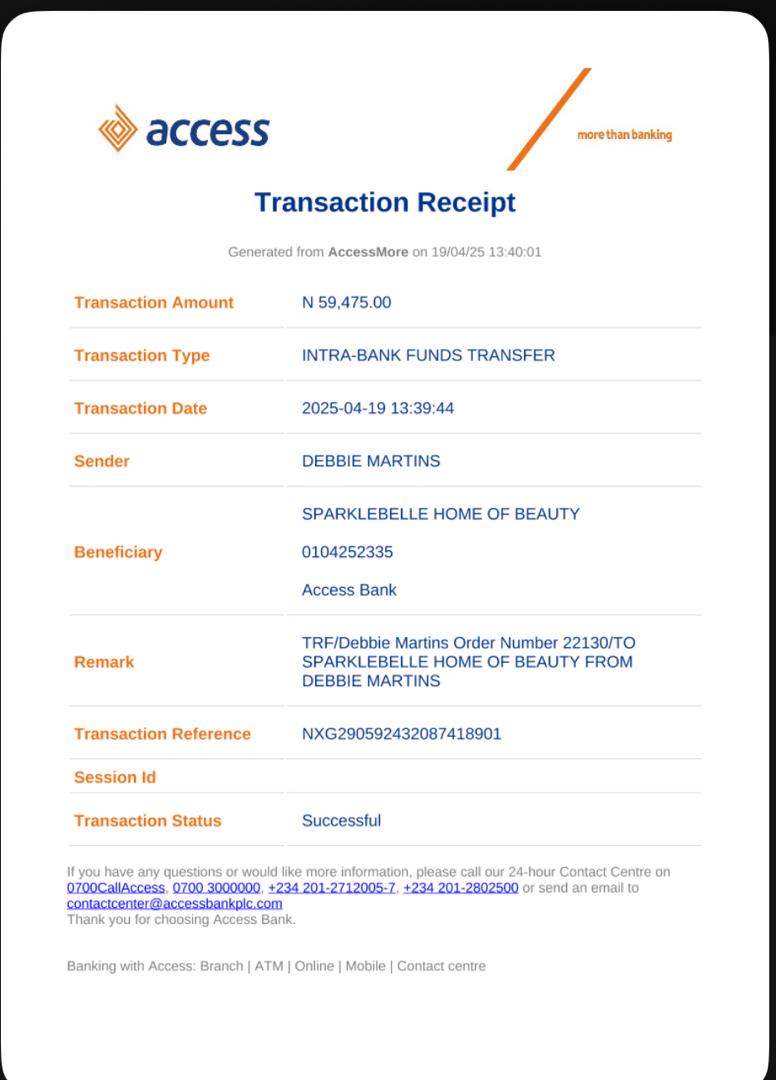 access

more than banking

Transaction Receipt

Generated from AccessMore on 19/04/25 13:40:01

| Transaction Amount | N 59,475.00 |
|---|---|
| Transaction Type | INTRA-BANK FUNDS TRANSFER |
| Transaction Date | 2025-04-19 13:39:44 |
| Sender | DEBBIE MARTINS |
| Beneficiary | SPARKLEBELLE HOME OF BEAUTY 0104252335 Access Bank |
| Remark | TRF/Debbie Martins Order Number 22130/TO SPARKLEBELLE HOME OF BEAUTY FROM DEBBIE MARTINS |
| Transaction Reference | NXG290592432087418901 |
| Session Id | |
| Transaction Status | Successful |

If you have any questions or would like more information, please call our 24-hour Contact Centre on 0700CallAccess, 0700 3000000, +234 201-2712005-7, +234 201-2802500 or send an email to contactcenter@accessbankplc.com
Thank you for choosing Access Bank.

Banking with Access: Branch | ATM | Online | Mobile | Contact centre